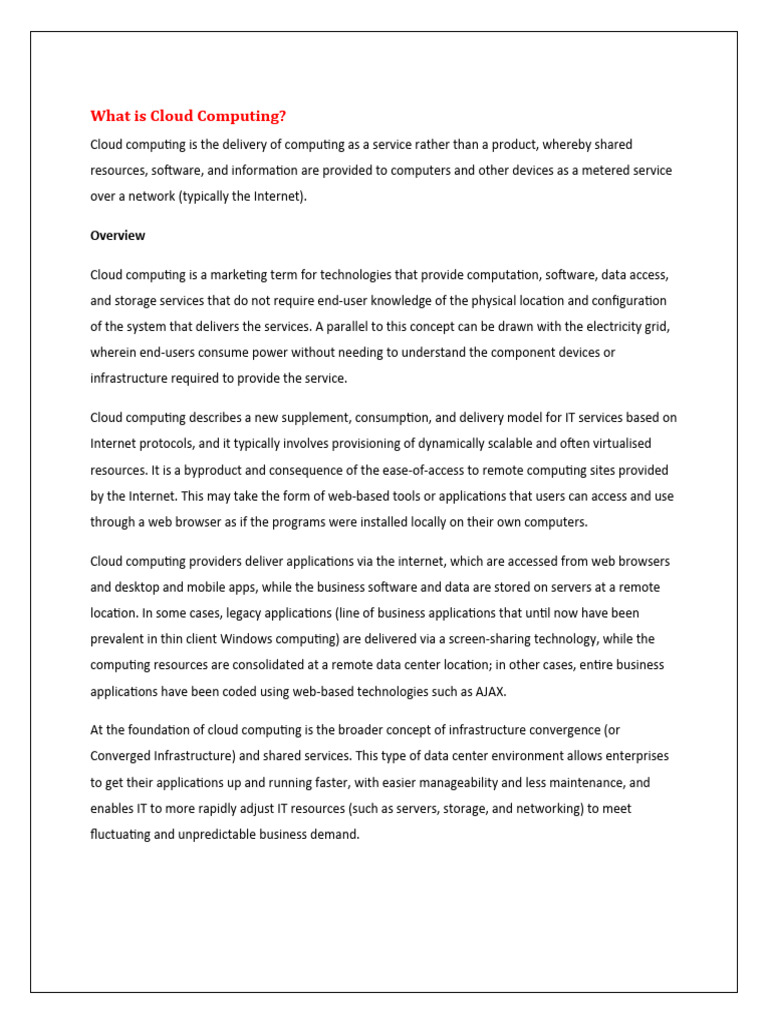 What is Cloud Computing?

Cloud computing is the delivery of computing as a service rather than a product, whereby shared resources, software, and information are provided to computers and other devices as a metered service over a network (typically the Internet).

Overview

Cloud computing is a marketing term for technologies that provide computation, software, data access, and storage services that do not require end-user knowledge of the physical location and configuration of the system that delivers the services. A parallel to this concept can be drawn with the electricity grid, wherein end-users consume power without needing to understand the component devices or infrastructure required to provide the service.

Cloud computing describes a new supplement, consumption, and delivery model for IT services based on Internet protocols, and it typically involves provisioning of dynamically scalable and often virtualised resources. It is a byproduct and consequence of the ease-of-access to remote computing sites provided by the Internet. This may take the form of web-based tools or applications that users can access and use through a web browser as if the programs were installed locally on their own computers.

Cloud computing providers deliver applications via the internet, which are accessed from web browsers and desktop and mobile apps, while the business software and data are stored on servers at a remote location. In some cases, legacy applications (line of business applications that until now have been prevalent in thin client Windows computing) are delivered via a screen-sharing technology, while the computing resources are consolidated at a remote data center location; in other cases, entire business applications have been coded using web-based technologies such as AJAX.

At the foundation of cloud computing is the broader concept of infrastructure convergence (or Converged Infrastructure) and shared services. This type of data center environment allows enterprises to get their applications up and running faster, with easier manageability and less maintenance, and enables IT to more rapidly adjust IT resources (such as servers, storage, and networking) to meet fluctuating and unpredictable business demand.